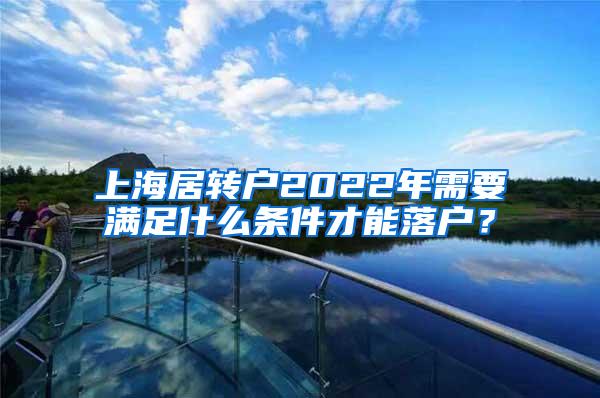 上海居转户2022年需要满足什么条件才能落户？